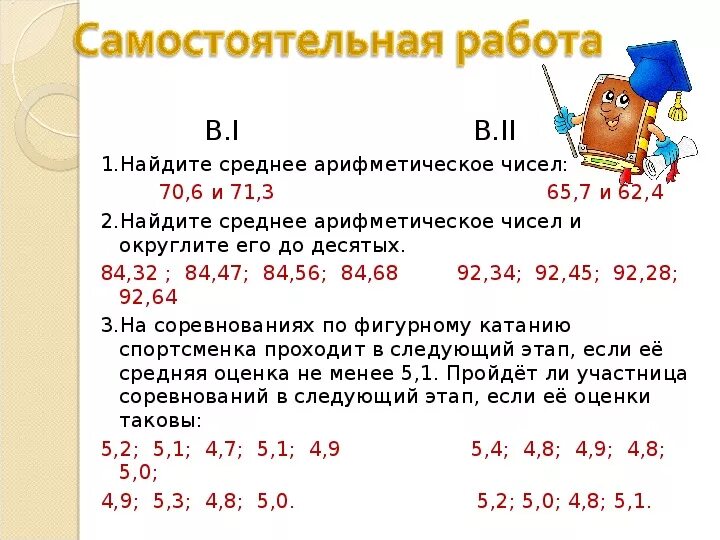 Самостоятельная работа

В.I В.II

1.Найдите среднее арифметическое чисел:

70,6 и 71,3 65,7 и 62,4

2.Найдите среднее арифметическое чисел и округлите его до десятых.

84,32 ; 84,47; 84,56; 84,68 92,34; 92,45; 92,28; 92,64

3.На соревнованиях по фигурному катанию спортсменка проходит в следующий этап, если её средняя оценка не менее 5,1. Пройдёт ли участница соревнований в следующий этап, если её оценки таковы:

5,2; 5,1; 4,7; 5,1; 4,9 5,4; 4,8; 4,9; 4,8; 5,0;

4,9; 5,3; 4,8; 5,0. 5,2; 5,0; 4,8; 5,1.